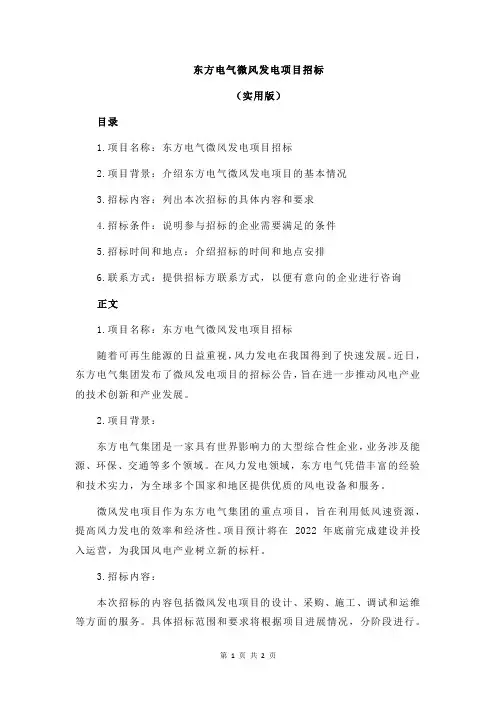 东方电气微风发电项目招标

（实用版）

目录

1.项目名称：东方电气微风发电项目招标

2.项目背景：介绍东方电气微风发电项目的基本情况

3.招标内容：列出本次招标的具体内容和要求

4.招标条件：说明参与招标的企业需要满足的条件

5.招标时间和地点：介绍招标的时间和地点安排

6.联系方式：提供招标方联系方式，以便有意向的企业进行咨询

正文

1.项目名称：东方电气微风发电项目招标

随着可再生能源的日益重视，风力发电在我国得到了快速发展。近日，东方电气集团发布了微风发电项目的招标公告，旨在进一步推动风电产业的技术创新和产业发展。

2.项目背景：

东方电气集团是一家具有世界影响力的大型综合性企业，业务涉及能源、环保、交通等多个领域。在风力发电领域，东方电气凭借丰富的经验和技术实力，为全球多个国家和地区提供优质的风电设备和服务。

微风发电项目作为东方电气集团的重点项目，旨在利用低风速资源，提高风力发电的效率和经济性。项目预计将在 2022 年底前完成建设并投入运营，为我国风电产业树立新的标杆。

3.招标内容：

本次招标的内容包括微风发电项目的设计、采购、施工、调试和运维等方面的服务。具体招标范围和要求将根据项目进展情况，分阶段进行。

第 1 页 共 2 页